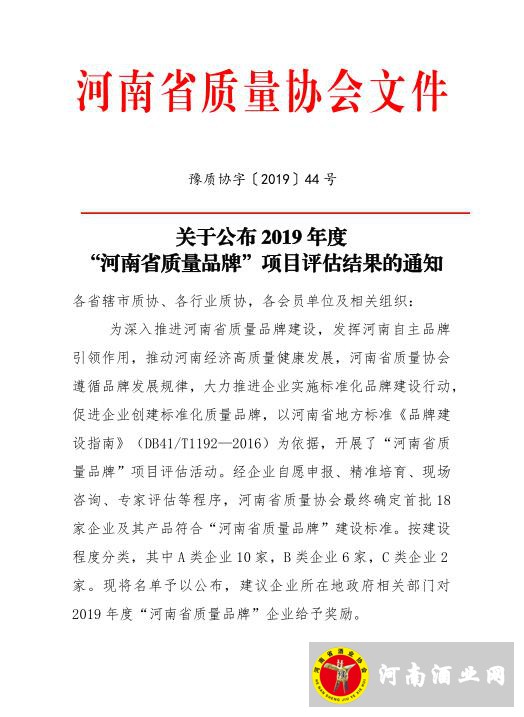 河南省质量协会文件

豫质协字〔2019〕44 号

关于公布 2019 年度
“河南省质量品牌”项目评估结果的通知

各省辖市质协、各行业质协，各会员单位及相关组织：

为深入推进河南省质量品牌建设，发挥河南自主品牌引领作用，推动河南经济高质量健康发展，河南省质量协会遵循品牌发展规律，大力推进企业实施标准化品牌建设行动，促进企业创建标准化质量品牌，以河南省地方标准《品牌建设指南》（DB41/T1192—2016）为依据，开展了“河南省质量品牌”项目评估活动。经企业自愿申报、精准培育、现场咨询、专家评估等程序，河南省质量协会最终确定首批 18 家企业及其产品符合“河南省质量品牌”建设标准。按建设程度分类，其中 A 类企业 10 家，B 类企业 6 家，C 类企业 2 家。现将名单予以公布，建议企业所在地政府相关部门对 2019 年度“河南省质量品牌”企业给予奖励。

河南省酒业协会
HE NAN SHENG JIU YE XIE HUI

河南酒业网